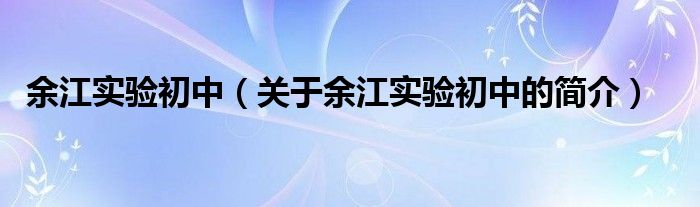 余江实验初中（关于余江实验初中的简介）